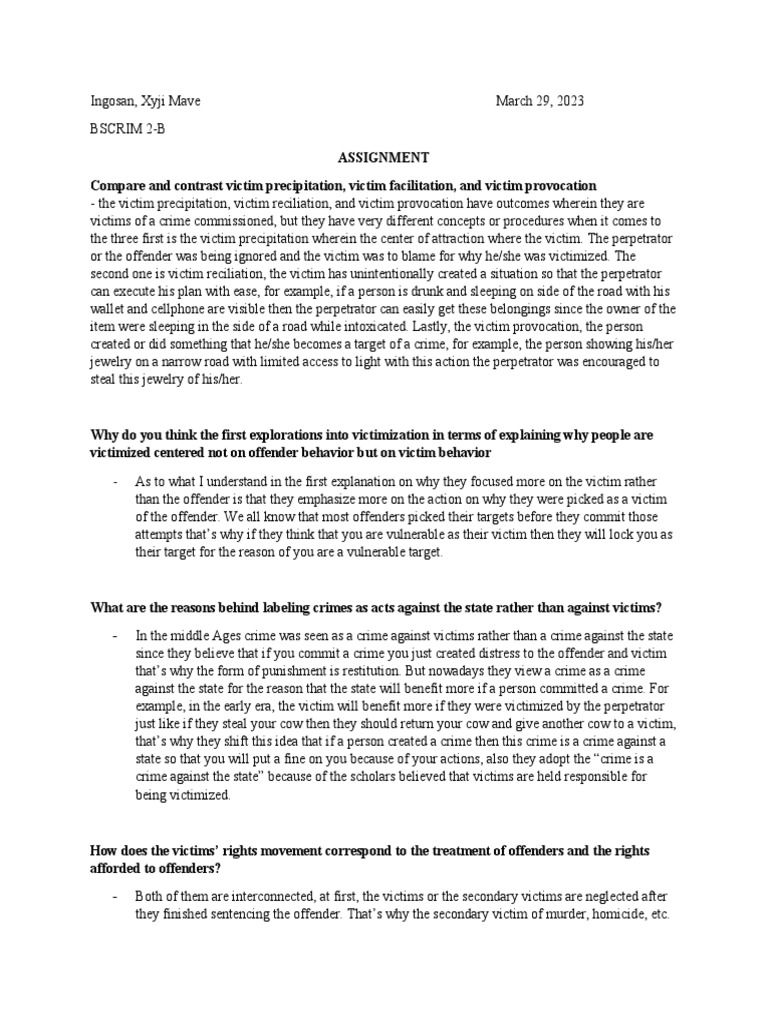 Ingosan, Xyji Mave

March 29, 2023

BSCRIM 2-B

ASSIGNMENT

Compare and contrast victim precipitation, victim facilitation, and victim provocation
- the victim precipitation, victim reciliation, and victim provocation have outcomes wherein they are victims of a crime commissioned, but they have very different concepts or procedures when it comes to the three first is the victim precipitation wherein the center of attraction where the victim. The perpetrator or the offender was being ignored and the victim was to blame for why he/she was victimized. The second one is victim reciliation, the victim has unintentionally created a situation so that the perpetrator can execute his plan with ease, for example, if a person is drunk and sleeping on side of the road with his wallet and cellphone are visible then the perpetrator can easily get these belongings since the owner of the item were sleeping in the side of a road while intoxicated. Lastly, the victim provocation, the person created or did something that he/she becomes a target of a crime, for example, the person showing his/her jewelry on a narrow road with limited access to light with this action the perpetrator was encouraged to steal this jewelry of his/her.

Why do you think the first explorations into victimization in terms of explaining why people are victimized centered not on offender behavior but on victim behavior

- As to what I understand in the first explanation on why they focused more on the victim rather than the offender is that they emphasize more on the action on why they were picked as a victim of the offender. We all know that most offenders picked their targets before they commit those attempts that's why if they think that you are vulnerable as their victim then they will lock you as their target for the reason of you are a vulnerable target.

What are the reasons behind labeling crimes as acts against the state rather than against victims?

- In the middle Ages crime was seen as a crime against victims rather than a crime against the state since they believe that if you commit a crime you just created distress to the offender and victim that's why the form of punishment is restitution. But nowadays they view a crime as a crime against the state for the reason that the state will benefit more if a person committed a crime. For example, in the early era, the victim will benefit more if they were victimized by the perpetrator just like if they steal your cow then they should return your cow and give another cow to a victim, that's why they shift this idea that if a person created a crime then this crime is a crime against a state so that you will put a fine on you because of your actions, also they adopt the "crime is a crime against the state" because of the scholars believed that victims are held responsible for being victimized.

How does the victims' rights movement correspond to the treatment of offenders and the rights afforded to offenders?

- Both of them are interconnected, at first, the victims or the secondary victims are neglected after they finished sentencing the offender. That's why the secondary victim of murder, homicide, etc.